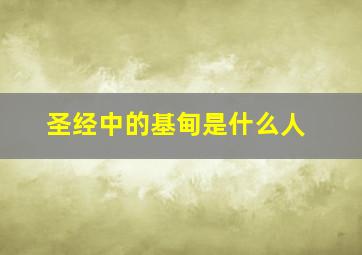 圣经中的基甸是什么人